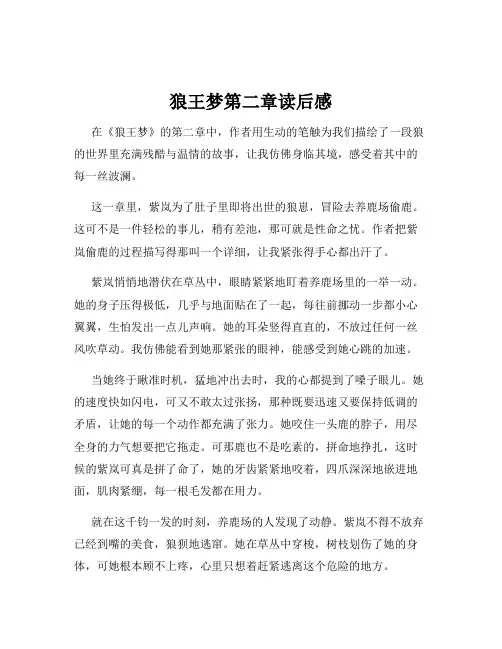 狼王梦第二章读后感

在《狼王梦》的第二章中，作者用生动的笔触为我们描绘了一段狼的世界里充满残酷与温情的故事，让我仿佛身临其境，感受着其中的每一丝波澜。

这一章里，紫岚为了肚子里即将出世的狼崽，冒险去养鹿场偷鹿。这可不是一件轻松的事儿，稍有差池，那可就是性命之忧。作者把紫岚偷鹿的过程描写得那叫一个详细，让我紧张得手心都出汗了。

紫岚悄悄地潜伏在草丛中，眼睛紧紧地盯着养鹿场里的一举一动。她的身子压得极低，几乎与地面贴在了一起，每往前挪动一步都小心翼翼，生怕发出一点儿声响。她的耳朵竖得直直的，不放过任何一丝风吹草动。我仿佛能看到她那紧张的眼神，能感受到她心跳的加速。

当她终于瞅准时机，猛地冲出去时，我的心都提到了嗓子眼儿。她的速度快如闪电，可又不敢太过张扬，那种既要迅速又要保持低调的矛盾，让她的每一个动作都充满了张力。她咬住一头鹿的脖子，用尽全身的力气想要把它拖走。可那鹿也不是吃素的，拼命地挣扎，这时候的紫岚可真是拼了命了，她的牙齿紧紧地咬着，四爪深深地嵌进地面，肌肉紧绷，每一根毛发都在用力。

就在这千钧一发的时刻，养鹿场的人发现了动静。紫岚不得不放弃已经到嘴的美食，狼狈地逃窜。她在草丛中穿梭，树枝划伤了她的身体，可她根本顾不上疼，心里只想着赶紧逃离这个危险的地方。